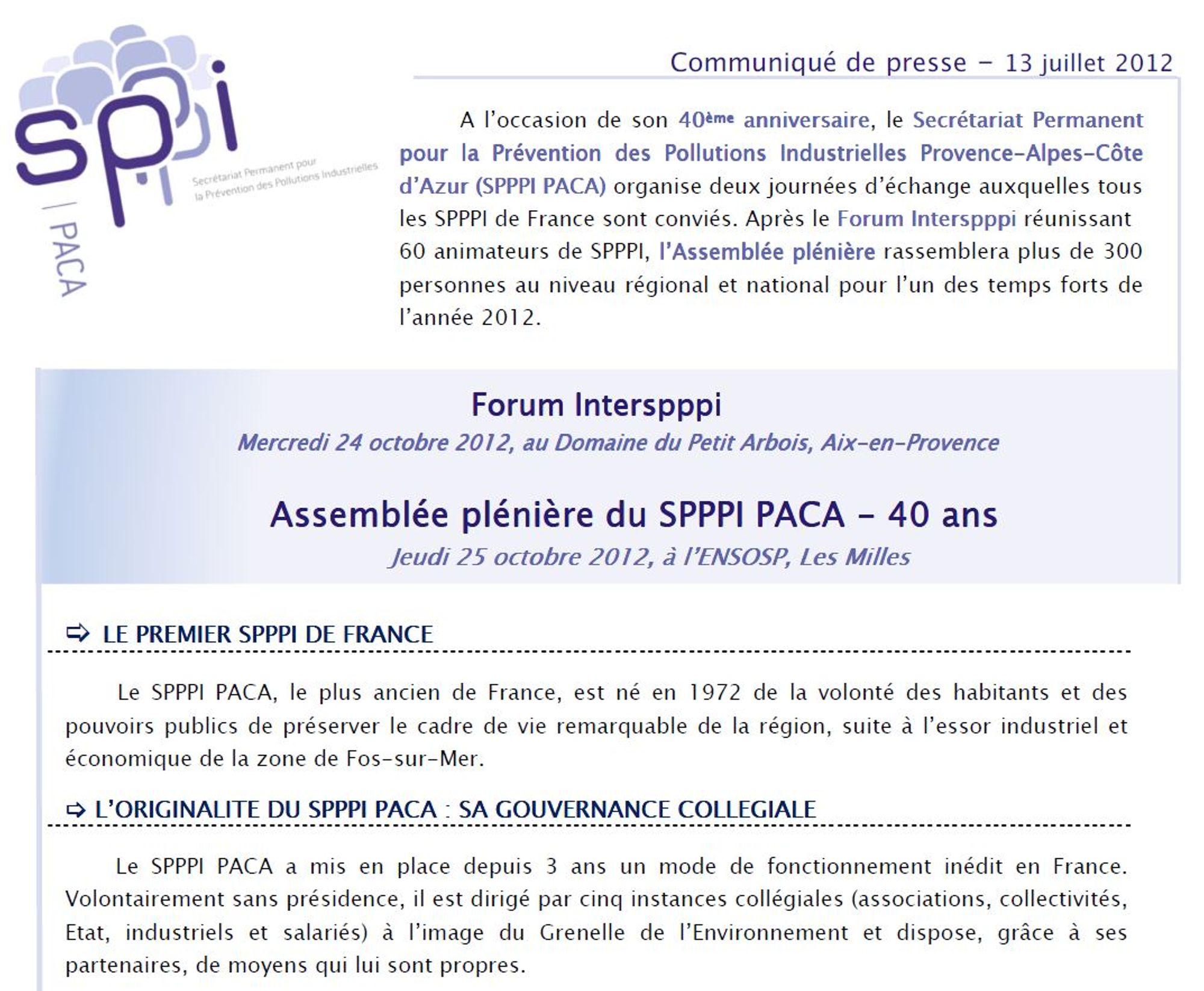 sppi

Secrétariat Permanent pour la Prévention des Pollutions Industrielles

PACA

Communiqué de presse – 13 juillet 2012

A l'occasion de son 40ème anniversaire, le Secrétariat Permanent pour la Prévention des Pollutions Industrielles Provence-Alpes-Côte d'Azur (SPPPI PACA) organise deux journées d'échange auxquelles tous les SPPPI de France sont conviés. Après le Forum Interspppi réunissant 60 animateurs de SPPPI, l'Assemblée plénière rassemblera plus de 300 personnes au niveau régional et national pour l'un des temps forts de l'année 2012.

Forum Interspppi

Mercredi 24 octobre 2012, au Domaine du Petit Arbois, Aix-en-Provence

Assemblée plénière du SPPPI PACA – 40 ans

Jeudi 25 octobre 2012, à l'ENSOSP, Les Milles

⇨ LE PREMIER SPPPI DE FRANCE

Le SPPPI PACA, le plus ancien de France, est né en 1972 de la volonté des habitants et des pouvoirs publics de préserver le cadre de vie remarquable de la région, suite à l'essor industriel et économique de la zone de Fos-sur-Mer.

⇨ L'ORIGINALITE DU SPPPI PACA : SA GOUVERNANCE COLLEGIALE

Le SPPPI PACA a mis en place depuis 3 ans un mode de fonctionnement inédit en France. Volontairement sans présidence, il est dirigé par cinq instances collégiales (associations, collectivités, Etat, industriels et salariés) à l'image du Grenelle de l'Environnement et dispose, grâce à ses partenaires, de moyens qui lui sont propres.